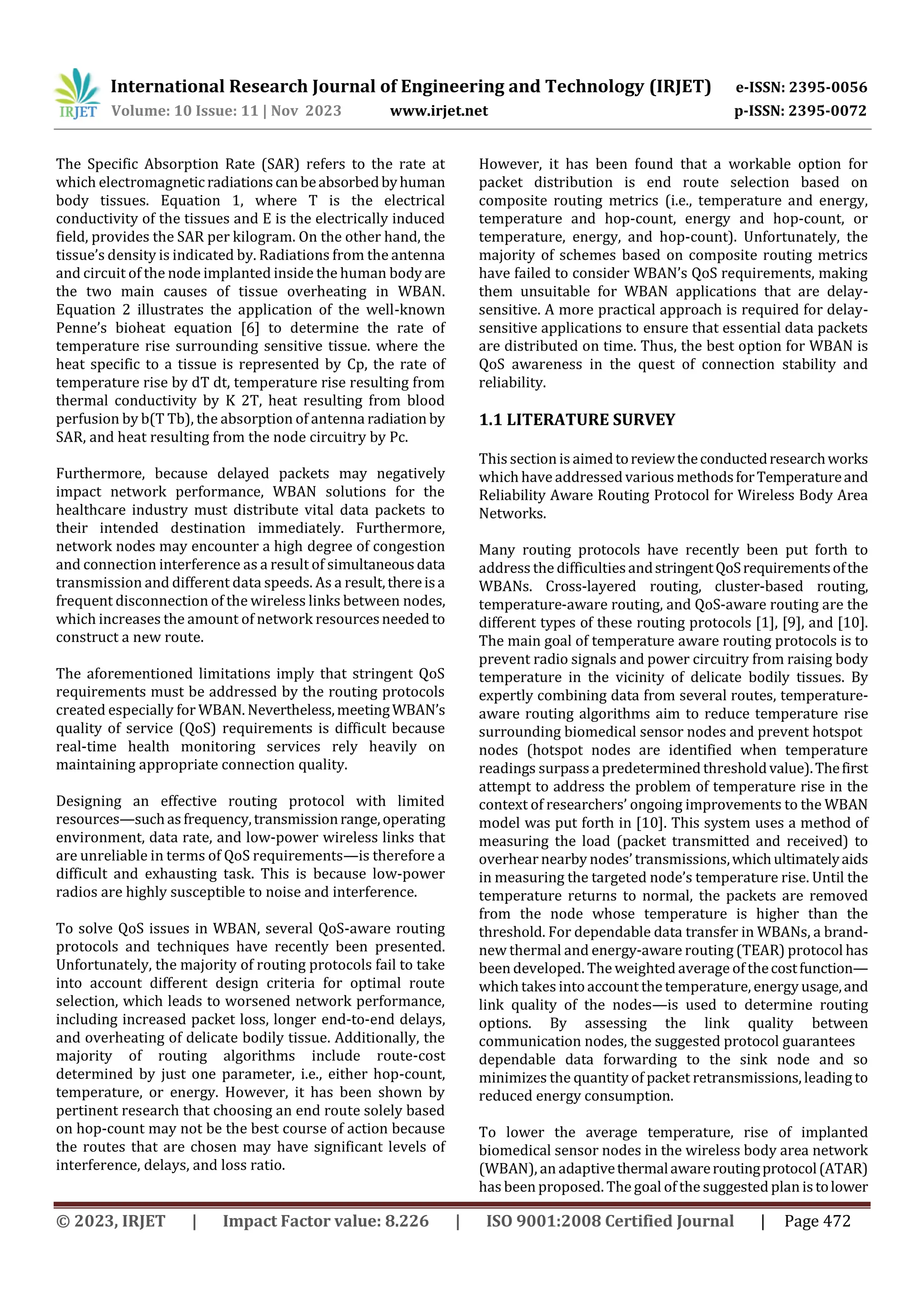 IRJET

International Research Journal of Engineering and Technology (IRJET) e-ISSN: 2395-0056
Volume: 10 Issue: 11 | Nov 2023 www.irjet.net p-ISSN: 2395-0072

The Specific Absorption Rate (SAR) refers to the rate at which electromagnetic radiations can be absorbed by human body tissues. Equation 1, where T is the electrical conductivity of the tissues and E is the electrically induced field, provides the SAR per kilogram. On the other hand, the tissue's density is indicated by. Radiations from the antenna and circuit of the node implanted inside the human body are the two main causes of tissue overheating in WBAN. Equation 2 illustrates the application of the well-known Penne's bioheat equation [6] to determine the rate of temperature rise surrounding sensitive tissue. where the heat specific to a tissue is represented by Cp, the rate of temperature rise by dT dt, temperature rise resulting from thermal conductivity by K 2T, heat resulting from blood perfusion by b(T Tb), the absorption of antenna radiation by SAR, and heat resulting from the node circuitry by Pc.

Furthermore, because delayed packets may negatively impact network performance, WBAN solutions for the healthcare industry must distribute vital data packets to their intended destination immediately. Furthermore, network nodes may encounter a high degree of congestion and connection interference as a result of simultaneous data transmission and different data speeds. As a result, there is a frequent disconnection of the wireless links between nodes, which increases the amount of network resources needed to construct a new route.

The aforementioned limitations imply that stringent QoS requirements must be addressed by the routing protocols created especially for WBAN. Nevertheless, meeting WBAN's quality of service (QoS) requirements is difficult because real-time health monitoring services rely heavily on maintaining appropriate connection quality.

Designing an effective routing protocol with limited resources—such as frequency, transmission range, operating environment, data rate, and low-power wireless links that are unreliable in terms of QoS requirements—is therefore a difficult and exhausting task. This is because low-power radios are highly susceptible to noise and interference.

To solve QoS issues in WBAN, several QoS-aware routing protocols and techniques have recently been presented. Unfortunately, the majority of routing protocols fail to take into account different design criteria for optimal route selection, which leads to worsened network performance, including increased packet loss, longer end-to-end delays, and overheating of delicate bodily tissue. Additionally, the majority of routing algorithms include route-cost determined by just one parameter, i.e., either hop-count, temperature, or energy. However, it has been shown by pertinent research that choosing an end route solely based on hop-count may not be the best course of action because the routes that are chosen may have significant levels of interference, delays, and loss ratio.

However, it has been found that a workable option for packet distribution is end route selection based on composite routing metrics (i.e., temperature and energy, temperature and hop-count, energy and hop-count, or temperature, energy, and hop-count). Unfortunately, the majority of schemes based on composite routing metrics have failed to consider WBAN's QoS requirements, making them unsuitable for WBAN applications that are delay-sensitive. A more practical approach is required for delay-sensitive applications to ensure that essential data packets are distributed on time. Thus, the best option for WBAN is QoS awareness in the quest of connection stability and reliability.

1.1 LITERATURE SURVEY

This section is aimed to review the conducted research works which have addressed various methods for Temperature and Reliability Aware Routing Protocol for Wireless Body Area Networks.

Many routing protocols have recently been put forth to address the difficulties and stringent QoS requirements of the WBANs. Cross-layered routing, cluster-based routing, temperature-aware routing, and QoS-aware routing are the different types of these routing protocols [1], [9], and [10]. The main goal of temperature aware routing protocols is to prevent radio signals and power circuitry from raising body temperature in the vicinity of delicate bodily tissues. By expertly combining data from several routes, temperature-aware routing algorithms aim to reduce temperature rise surrounding biomedical sensor nodes and prevent hotspot nodes (hotspot nodes are identified when temperature readings surpass a predetermined threshold value). The first attempt to address the problem of temperature rise in the context of researchers' ongoing improvements to the WBAN model was put forth in [10]. This system uses a method of measuring the load (packet transmitted and received) to overhear nearby nodes' transmissions, which ultimately aids in measuring the targeted node's temperature rise. Until the temperature returns to normal, the packets are removed from the node whose temperature is higher than the threshold. For dependable data transfer in WBANs, a brand-new thermal and energy-aware routing (TEAR) protocol has been developed. The weighted average of the cost function—which takes into account the temperature, energy usage, and link quality of the nodes—is used to determine routing options. By assessing the link quality between communication nodes, the suggested protocol guarantees dependable data forwarding to the sink node and so minimizes the quantity of packet retransmissions, leading to reduced energy consumption.

To lower the average temperature, rise of implanted biomedical sensor nodes in the wireless body area network (WBAN), an adaptive thermal aware routing protocol (ATAR) has been proposed. The goal of the suggested plan is to lower

© 2023, IRJET | Impact Factor value: 8.226 | ISO 9001:2008 Certified Journal | Page 472